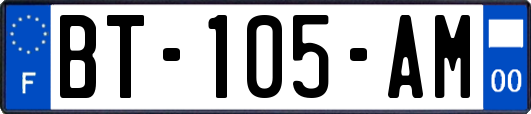 F
BT-105-AM
00